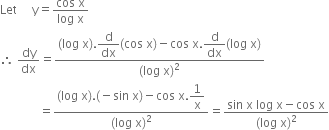 Let $y = \frac{\cos x}{\log x}$

$\therefore \frac{dy}{dx} = \frac{(\log x).\frac{d}{dx}(\cos x) - \cos x.\frac{d}{dx}(\log x)}{(\log x)^2}$

$= \frac{(\log x).(-\sin x) - \cos x.\frac{1}{x}}{(\log x)^2} = \frac{\sin x \log x - \cos x}{(\log x)^2}$